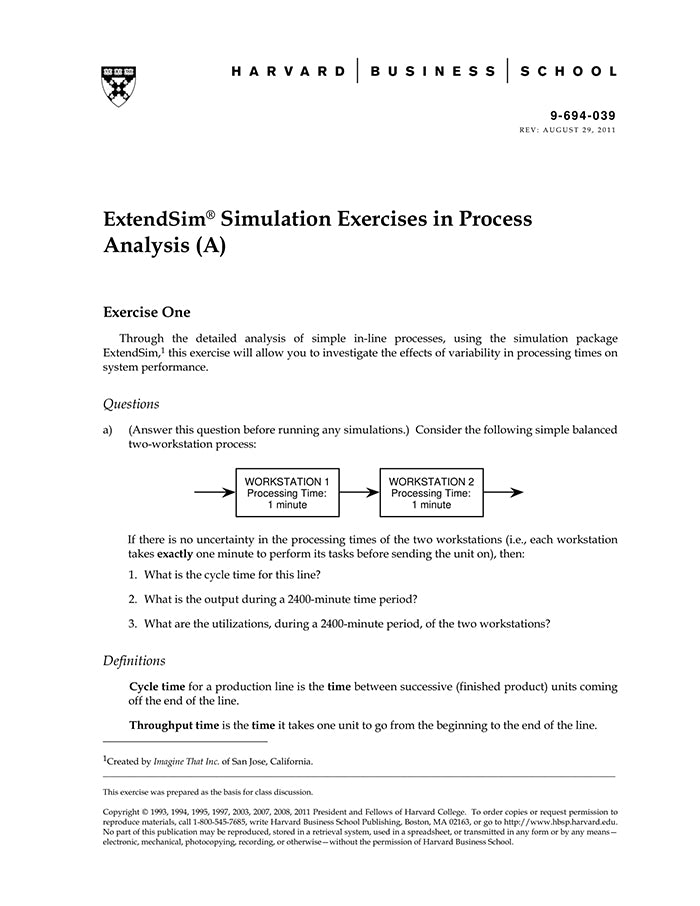 HARVARD | BUSINESS | SCHOOL

9-694-039
REV: AUGUST 29, 2011

ExtendSim® Simulation Exercises in Process Analysis (A)

Exercise One

Through the detailed analysis of simple in-line processes, using the simulation package ExtendSim,$^1$ this exercise will allow you to investigate the effects of variability in processing times on system performance.

Questions

a) (Answer this question before running any simulations.) Consider the following simple balanced two-workstation process:

WORKSTATION 1
Processing Time:
1 minute

WORKSTATION 2
Processing Time:
1 minute

If there is no uncertainty in the processing times of the two workstations (i.e., each workstation takes exactly one minute to perform its tasks before sending the unit on), then:

1. What is the cycle time for this line?

2. What is the output during a 2400-minute time period?

3. What are the utilizations, during a 2400-minute period, of the two workstations?

Definitions

Cycle time for a production line is the time between successive (finished product) units coming off the end of the line.

Throughput time is the time it takes one unit to go from the beginning to the end of the line.

$^1$Created by Imagine That Inc. of San Jose, California.

This exercise was prepared as the basis for class discussion.

Copyright © 1993, 1994, 1995, 1997, 2003, 2007, 2008, 2011 President and Fellows of Harvard College. To order copies or request permission to reproduce materials, call 1-800-545-7685, write Harvard Business School Publishing, Boston, MA 02163, or go to http://www.hbsp.harvard.edu. No part of this publication may be reproduced, stored in a retrieval system, used in a spreadsheet, or transmitted in any form or by any means—electronic, mechanical, photocopying, recording, or otherwise—without the permission of Harvard Business School.